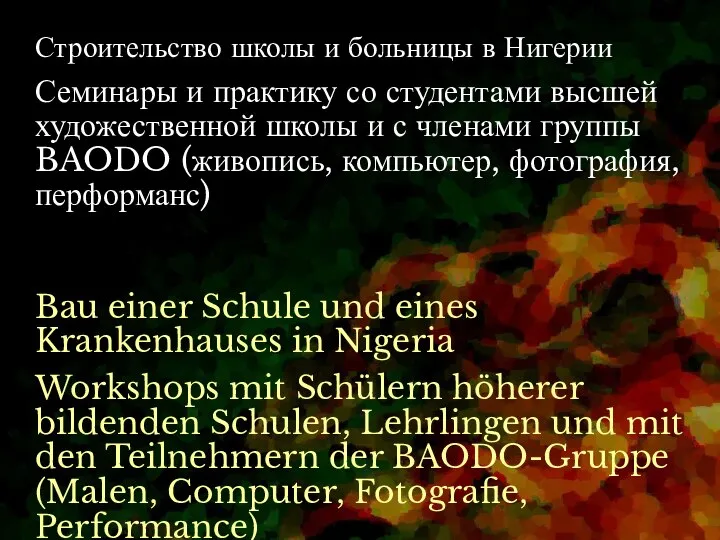 Строительство школы и больницы в Нигерии

Семинары и практику со студентами высшей художественной школы и с членами группы BAODO (живопись, компьютер, фотография, перформанс)

Bau einer Schule und eines Krankenhauses in Nigeria

Workshops mit Schülern höherer bildenden Schulen, Lehrlingen und mit den Teilnehmern der BAODO-Gruppe (Malen, Computer, Fotografie, Performance)